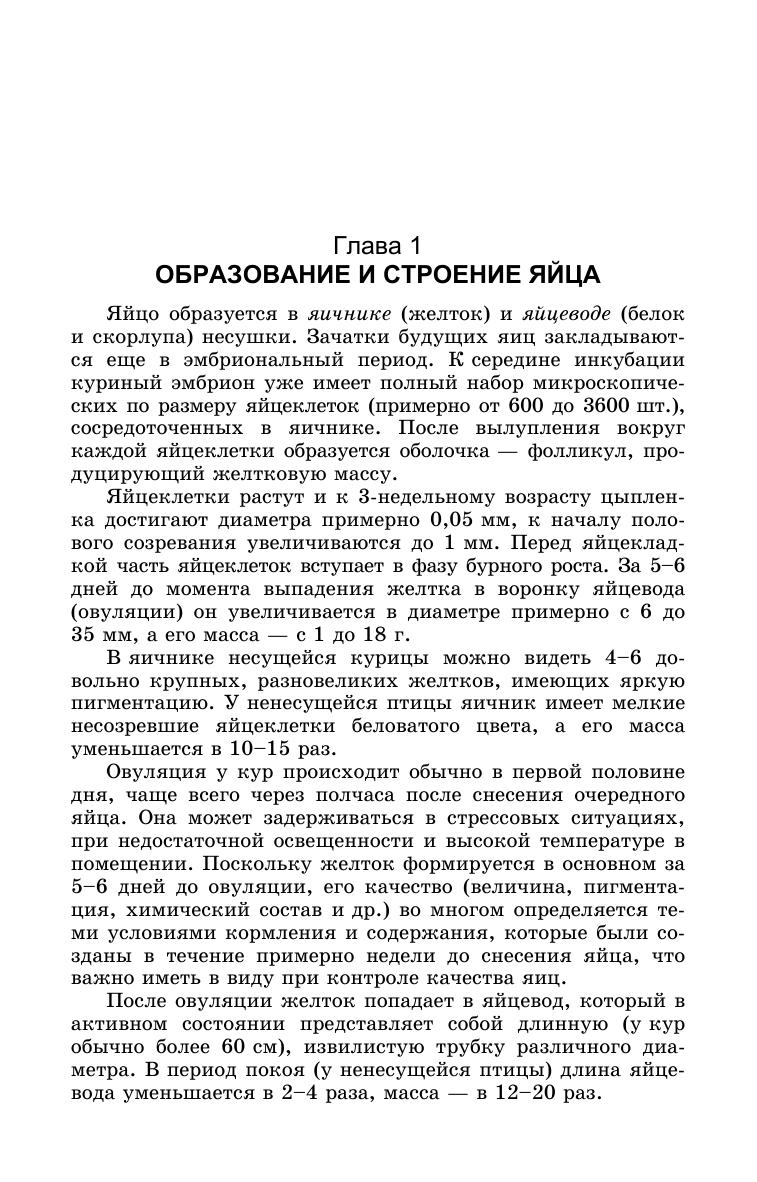 Глава 1
ОБРАЗОВАНИЕ И СТРОЕНИЕ ЯЙЦА

Яйцо образуется в яичнике (желток) и яйцеводе (белок и скорлупа) несушки. Зачатки будущих яиц закладываются еще в эмбриональный период. К середине инкубации куриный эмбрион уже имеет полный набор микроскопических по размеру яйцеклеток (примерно от 600 до 3600 шт.), сосредоточенных в яичнике. После вылупления вокруг каждой яйцеклетки образуется оболочка — фолликул, продуцирующий желтковую массу.

Яйцеклетки растут и к 3-недельному возрасту цыпленка достигают диаметра примерно 0,05 мм, к началу полового созревания увеличиваются до 1 мм. Перед яйцекладкой часть яйцеклеток вступает в фазу бурного роста. За 5–6 дней до момента выпадения желтка в воронку яйцевода (овуляции) он увеличивается в диаметре примерно с 6 до 35 мм, а его масса — с 1 до 18 г.

В яичнике несущейся курицы можно видеть 4–6 довольно крупных, разновеликих желтков, имеющих яркую пигментацию. У ненесущейся птицы яичник имеет мелкие несозревшие яйцеклетки беловатого цвета, а его масса уменьшается в 10–15 раз.

Овуляция у кур происходит обычно в первой половине дня, чаще всего через полчаса после снесения очередного яйца. Она может задерживаться в стрессовых ситуациях, при недостаточной освещенности и высокой температуре в помещении. Поскольку желток формируется в основном за 5–6 дней до овуляции, его качество (величина, пигментация, химический состав и др.) во многом определяется теми условиями кормления и содержания, которые были созданы в течение примерно недели до снесения яйца, что важно иметь в виду при контроле качества яиц.

После овуляции желток попадает в яйцевод, который в активном состоянии представляет собой длинную (у кур обычно более 60 см), извилистую трубку различного диаметра. В период покоя (у ненесущейся птицы) длина яйцевода уменьшается в 2–4 раза, масса — в 12–20 раз.